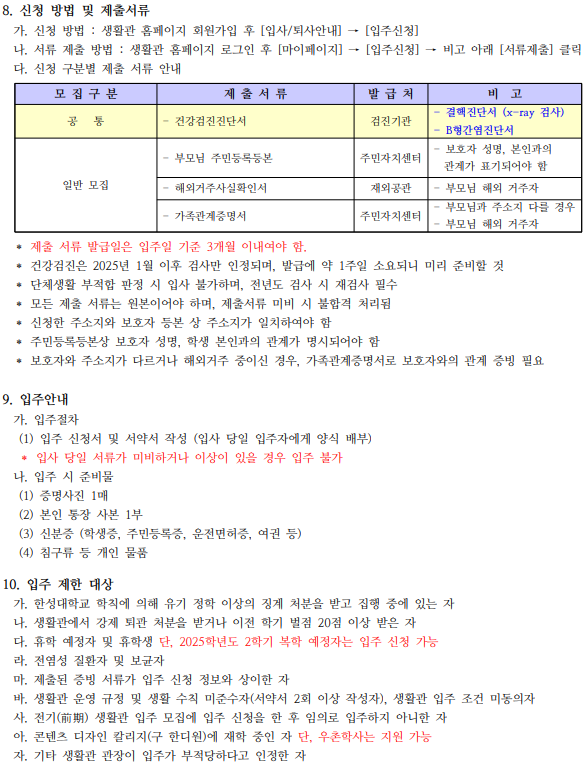 8. 신청 방법 및 제출서류

가. 신청 방법 : 생활관 홈페이지 회원가입 후 [입사/퇴사안내] → [입주신청]

나. 서류 제출 방법 : 생활관 홈페이지 로그인 후 [마이페이지] → [입주신청] → 비고 아래 [서류제출] 클릭

다. 신청 구분별 제출 서류 안내

| 모 집 구 분 | 제 출 서 류 | 발 급 처 | 비 고 |
|---|---|---|---|
| 공 통 | - 건강검진진단서 | 검진기관 | - 결핵진단서 (x-ray 검사) - B형간염진단서 |
| 일반 모집 | - 부모님 주민등록등본 | 주민자치센터 | - 보호자 성명, 본인과의 관계가 표기되어야 함 |
| | - 해외거주사실확인서 | 재외공관 | - 부모님 해외 거주자 |
| | - 가족관계증명서 | 주민자치센터 | - 부모님과 주소지 다를 경우 - 부모님 해외 거주자 |

* 제출 서류 발급일은 입주일 기준 3개월 이내여야 함.
* 건강검진은 2025년 1월 이후 검사만 인정되며, 발급에 약 1주일 소요되니 미리 준비할 것
* 단체생활 부적합 판정 시 입사 불가하며, 전년도 검사 시 재검사 필수
* 모든 제출 서류는 원본이어야 하며, 제출서류 미비 시 불합격 처리됨
* 신청한 주소지와 보호자 등본 상 주소지가 일치하여야 함
* 주민등록등본상 보호자 성명, 학생 본인과의 관계가 명시되어야 함
* 보호자와 주소지가 다르거나 해외거주 중이신 경우, 가족관계증명서로 보호자와의 관계 증빙 필요

9. 입주안내

가. 입주절차

(1) 입주 신청서 및 서약서 작성 (입사 당일 입주자에게 양식 배부)

* 입사 당일 서류가 미비하거나 이상이 있을 경우 입주 불가

나. 입주 시 준비물

(1) 증명사진 1매

(2) 본인 통장 사본 1부

(3) 신분증 (학생증, 주민등록증, 운전면허증, 여권 등)

(4) 침구류 등 개인 물품

10. 입주 제한 대상

가. 한성대학교 학칙에 의해 유기 정학 이상의 징계 처분을 받고 집행 중에 있는 자

나. 생활관에서 강제 퇴관 처분을 받거나 이전 학기 벌점 20점 이상 받은 자

다. 휴학 예정자 및 휴학생 단, 2025학년도 2학기 복학 예정자는 입주 신청 가능

라. 전염성 질환자 및 보균자

마. 제출된 증빙 서류가 입주 신청 정보와 상이한 자

바. 생활관 운영 규정 및 생활 수칙 미준수자(서약서 2회 이상 작성자), 생활관 입주 조건 미동의자

사. 전기(前期) 생활관 입주 모집에 입주 신청을 한 후 임의로 입주하지 아니한 자

아. 콘텐츠 디자인 칼리지(구 한디원)에 재학 중인 자 단, 우촌학사는 지원 가능

자. 기타 생활관 관장이 입주가 부적당하다고 인정한 자